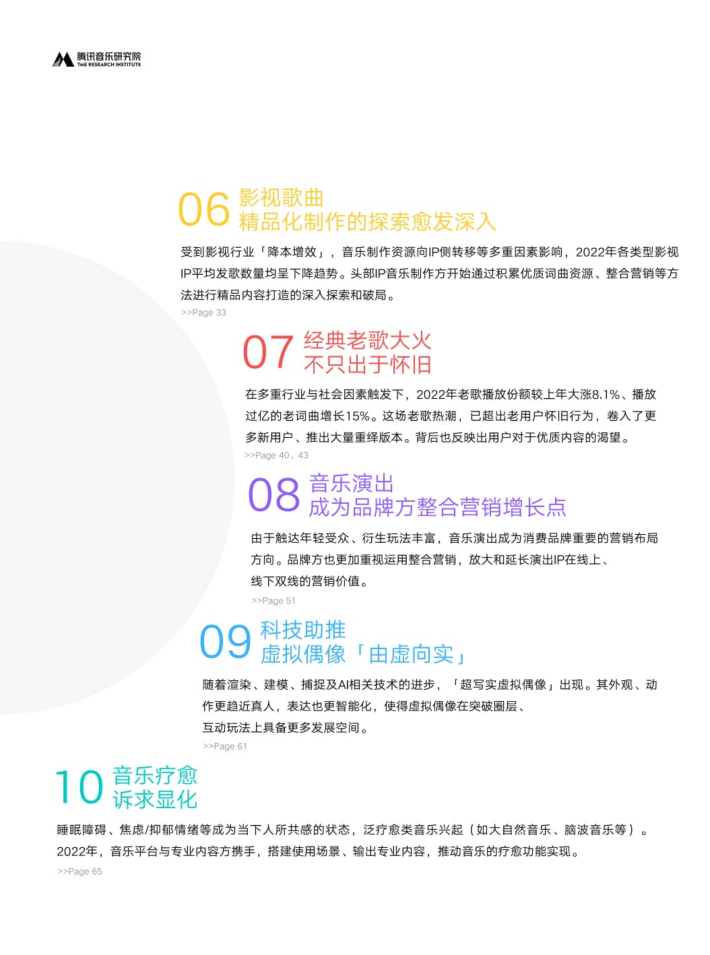 腾讯音乐研究院
TME RESEARCH INSTITUTE

06 影视歌曲
精品化制作的探索愈发深入

受到影视行业「降本增效」，音乐制作资源向IP侧转移等多重因素影响，2022年各类型影视IP平均发歌数量均呈下降趋势。头部IP音乐制作方开始通过积累优质词曲资源、整合营销等方法进行精品内容打造的深入探索和破局。
>>Page 33

07 经典老歌大火
不只出于怀旧

在多重行业与社会因素触发下，2022年老歌播放份额较上年大涨8.1%、播放过亿的老词曲增长15%。这场老歌热潮，已超出老用户怀旧行为，卷入了更多新用户、推出大量重绎版本。背后也反映出用户对于优质内容的渴望。
>>Page 40、43

08 音乐演出
成为品牌方整合营销增长点

由于触达年轻受众、衍生玩法丰富，音乐演出成为消费品牌重要的营销布局方向。品牌方也更加重视运用整合营销，放大和延长演出IP在线上、线下双线的营销价值。
>>Page 51

09 科技助推
虚拟偶像「由虚向实」

随着渲染、建模、捕捉及AI相关技术的进步，「超写实虚拟偶像」出现。其外观、动作更趋近真人，表达也更智能化，使得虚拟偶像在突破圈层、互动玩法上具备更多发展空间。
>>Page 61

10 音乐疗愈
诉求显化

睡眠障碍、焦虑/抑郁情绪等成为当下人所共感的状态，泛疗愈类音乐兴起（如大自然音乐、脑波音乐等）。2022年，音乐平台与专业内容方携手，搭建使用场景、输出专业内容，推动音乐的疗愈功能实现。
>>Page 65